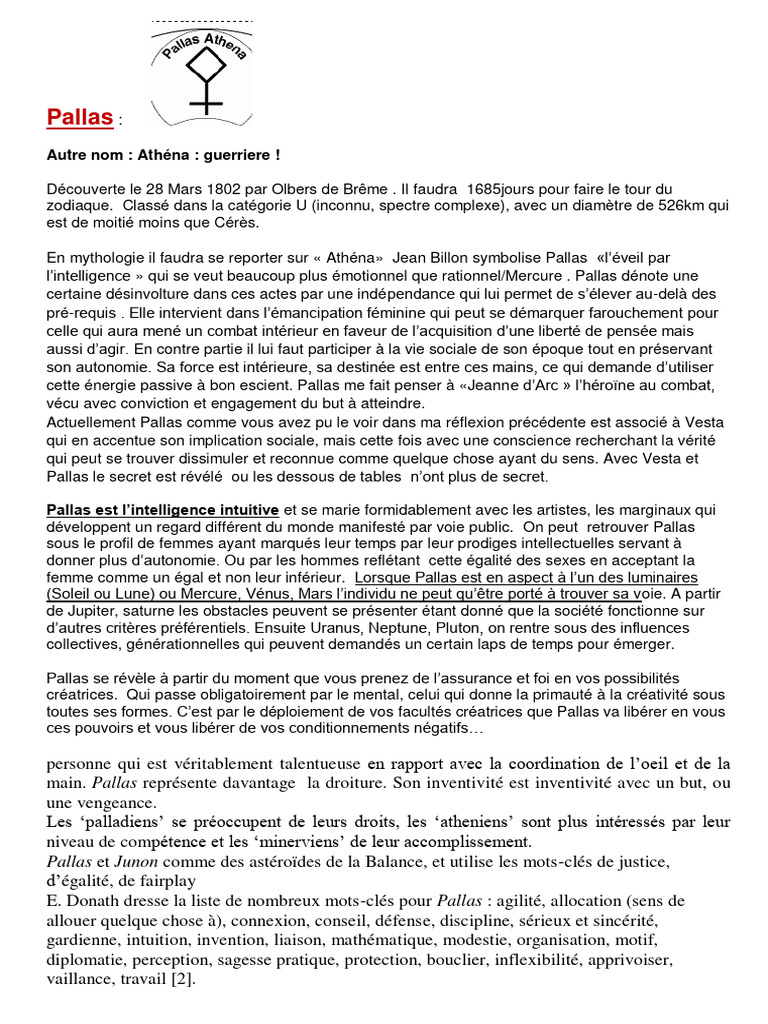 Pallas Athena

Pallas :

Autre nom : Athéna : guerriere !

Découverte le 28 Mars 1802 par Olbers de Brême . Il faudra 1685jours pour faire le tour du zodiaque. Classé dans la catégorie U (inconnu, spectre complexe), avec un diamètre de 526km qui est de moitié moins que Cérès.

En mythologie il faudra se reporter sur « Athéna» Jean Billon symbolise Pallas «l'éveil par l'intelligence » qui se veut beaucoup plus émotionnel que rationnel/Mercure . Pallas dénote une certaine désinvolture dans ces actes par une indépendance qui lui permet de s'élever au-delà des pré-requis . Elle intervient dans l'émancipation féminine qui peut se démarquer farouchement pour celle qui aura mené un combat intérieur en faveur de l'acquisition d'une liberté de pensée mais aussi d'agir. En contre partie il lui faut participer à la vie sociale de son époque tout en préservant son autonomie. Sa force est intérieure, sa destinée est entre ces mains, ce qui demande d'utiliser cette énergie passive à bon escient. Pallas me fait penser à «Jeanne d'Arc » l'héroïne au combat, vécu avec conviction et engagement du but à atteindre.
Actuellement Pallas comme vous avez pu le voir dans ma réflexion précédente est associé à Vesta qui en accentue son implication sociale, mais cette fois avec une conscience recherchant la vérité qui peut se trouver dissimuler et reconnue comme quelque chose ayant du sens. Avec Vesta et Pallas le secret est révélé ou les dessous de tables n'ont plus de secret.

Pallas est l'intelligence intuitive et se marie formidablement avec les artistes, les marginaux qui développent un regard différent du monde manifesté par voie public. On peut retrouver Pallas sous le profil de femmes ayant marqués leur temps par leur prodiges intellectuelles servant à donner plus d'autonomie. Ou par les hommes reflétant cette égalité des sexes en acceptant la femme comme un égal et non leur inférieur. Lorsque Pallas est en aspect à l'un des luminaires (Soleil ou Lune) ou Mercure, Vénus, Mars l'individu ne peut qu'être porté à trouver sa voie. A partir de Jupiter, saturne les obstacles peuvent se présenter étant donné que la société fonctionne sur d'autres critères préférentiels. Ensuite Uranus, Neptune, Pluton, on rentre sous des influences collectives, générationnelles qui peuvent demandés un certain laps de temps pour émerger.

Pallas se révèle à partir du moment que vous prenez de l'assurance et foi en vos possibilités créatrices. Qui passe obligatoirement par le mental, celui qui donne la primauté à la créativité sous toutes ses formes. C'est par le déploiement de vos facultés créatrices que Pallas va libérer en vous ces pouvoirs et vous libérer de vos conditionnements négatifs…

personne qui est véritablement talentueuse en rapport avec la coordination de l'oeil et de la main. Pallas représente davantage la droiture. Son inventivité est inventivité avec un but, ou une vengeance.
Les 'palladiens' se préoccupent de leurs droits, les 'atheniens' sont plus intéressés par leur niveau de compétence et les 'minerviens' de leur accomplissement.
Pallas et Junon comme des astéroïdes de la Balance, et utilise les mots-clés de justice, d'égalité, de fairplay
E. Donath dresse la liste de nombreux mots-clés pour Pallas : agilité, allocation (sens de allouer quelque chose à), connexion, conseil, défense, discipline, sérieux et sincérité, gardienne, intuition, invention, liaison, mathématique, modestie, organisation, motif, diplomatie, perception, sagesse pratique, protection, bouclier, inflexibilité, apprivoiser, vaillance, travail [2].